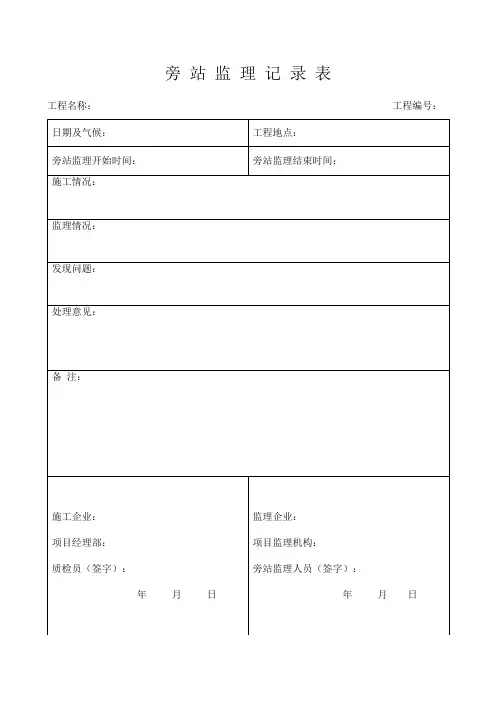 旁 站 监 理 记 录 表

工程名称：

工程编号：

| 日期及气候： | 工程地点： |
|---|---|
| 旁站监理开始时间： | 旁站监理结束时间： |
| 施工情况： | |
| 监理情况： | |
| 发现问题： | |
| 处理意见： | |
| 备 注： | |
| 施工企业：<br>项目经理部：<br>质检员（签字）：<br>年 月 日 | 监理企业：<br>项目监理机构：<br>旁站监理人员（签字）：<br>年 月 日 |